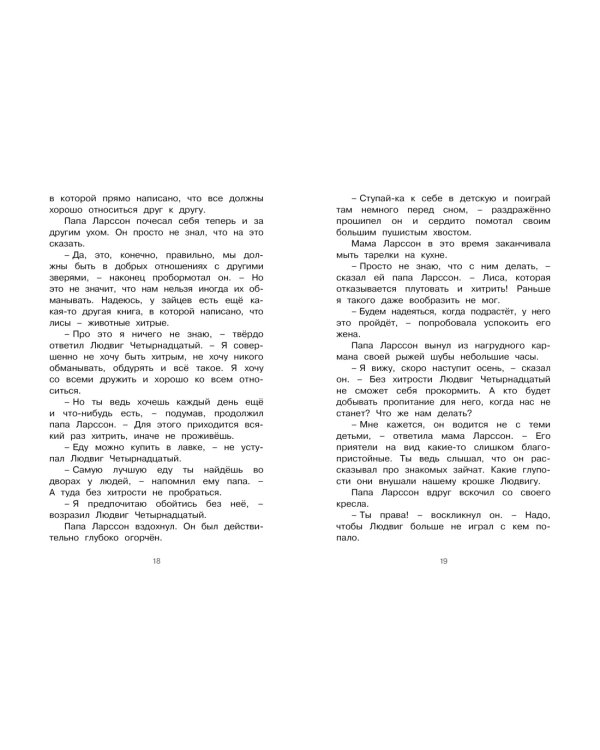 в которой прямо написано, что все должны хорошо относиться друг к другу.

Папа Ларссон почесал себя теперь и за другим ухом. Он просто не знал, что на это сказать.

– Да, это, конечно, правильно, мы должны быть в добрых отношениях с другими зверями, – наконец пробормотал он. – Но это не значит, что нам нельзя иногда их обманывать. Надеюсь, у зайцев есть ещё какая-то другая книга, в которой написано, что лисы – животные хитрые.

– Про это я ничего не знаю, – твёрдо ответил Людвиг Четырнадцатый. – Я совершенно не хочу быть хитрым, не хочу никого обманывать, обдурять и всё такое. Я хочу со всеми дружить и хорошо ко всем относиться.

– Но ты ведь хочешь каждый день ещё и что-нибудь есть, – подумав, продолжил папа Ларссон. – Для этого приходится всякий раз хитрить, иначе не проживёшь.

– Еду можно купить в лавке, – не уступал Людвиг Четырнадцатый.

– Самую лучшую еду ты найдёшь во дворах у людей, – напомнил ему папа. – А туда без хитрости не пробраться.

– Я предпочитаю обойтись без неё, – возразил Людвиг Четырнадцатый.

Папа Ларссон вздохнул. Он был действительно глубоко огорчён.

18

– Ступай-ка к себе в детскую и поиграй там немного перед сном, – раздражённо прошипел он и сердито помотал своим большим пушистым хвостом.

Мама Ларссон в это время заканчивала мыть тарелки на кухне.

– Просто не знаю, что с ним делать, – сказал ей папа Ларссон. – Лиса, которая отказывается плутовать и хитрить! Раньше я такого даже вообразить не мог.

– Будем надеяться, когда подрастёт, у него это пройдёт, – попробовала успокоить его жена.

Папа Ларссон вынул из нагрудного кармана своей рыжей шубы небольшие часы.

– Я вижу, скоро наступит осень, – сказал он. – Без хитрости Людвиг Четырнадцатый не сможет себя прокормить. А кто будет добывать пропитание для него, когда нас не станет? Что же нам делать?

– Мне кажется, он водится не с теми детьми, – ответила мама Ларссон. – Его приятели на вид какие-то слишком благопристойные. Ты ведь слышал, что он рассказывал про знакомых зайчат. Какие глупости они внушали нашему крошке Людвигу.

Папа Ларссон вдруг вскочил со своего кресла.

– Ты права! – воскликнул он. – Надо, чтобы Людвиг больше не играл с кем попало.

19